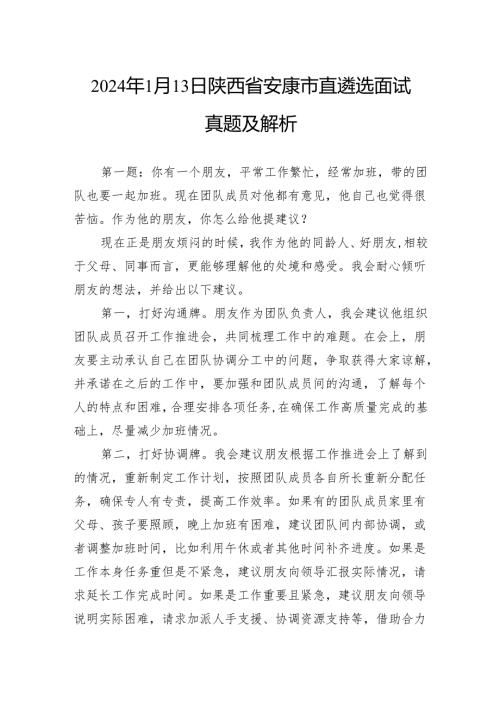 2024年1月13日陕西省安康市直遴选面试真题及解析

第一题：你有一个朋友，平常工作繁忙，经常加班，带的团队也要一起加班。现在团队成员对他都有意见，他自己也觉得很苦恼。作为他的朋友，你怎么给他提建议？

现在正是朋友烦闷的时候，我作为他的同龄人、好朋友，相较于父母、同事而言，更能够理解他的处境和感受。我会耐心倾听朋友的想法，并给出以下建议。

第一，打好沟通牌。朋友作为团队负责人，我会建议他组织团队成员召开工作推进会，共同梳理工作中的难题。在会上，朋友要主动承认自己在团队协调分工中的问题，争取获得大家谅解，并承诺在之后的工作中，要加强和团队成员间的沟通，了解每个人的特点和困难，合理安排各项任务，在确保工作高质量完成的基础上，尽量减少加班情况。

第二，打好协调牌。我会建议朋友根据工作推进会上了解到的情况，重新制定工作计划，按照团队成员各自所长重新分配任务，确保专人有专责，提高工作效率。如果有的团队成员家里有父母、孩子要照顾，晚上加班有困难，建议团队间内部协调，或者调整加班时间，比如利用午休或者其他时间补齐进度。如果是工作本身任务重但是不紧急，建议朋友向领导汇报实际情况，请求延长工作完成时间。如果是工作重要且紧急，建议朋友向领导说明实际困难，请求加派人手支援、协调资源支持等，借助合力